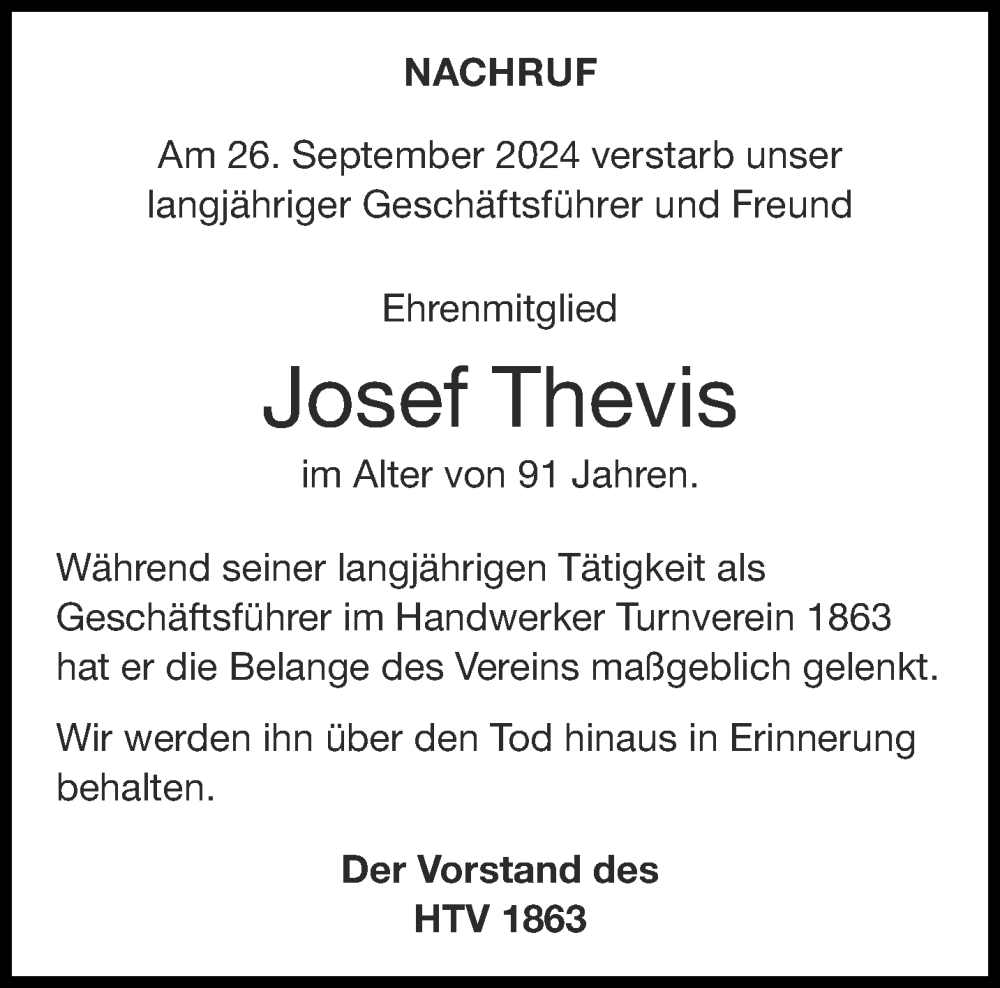 NACHRUF

Am 26. September 2024 verstarb unser langjähriger Geschäftsführer und Freund

Ehrenmitglied

Josef Thevis

im Alter von 91 Jahren.

Während seiner langjährigen Tätigkeit als Geschäftsführer im Handwerker Turnverein 1863 hat er die Belange des Vereins maßgeblich gelenkt.

Wir werden ihn über den Tod hinaus in Erinnerung behalten.

Der Vorstand des
HTV 1863